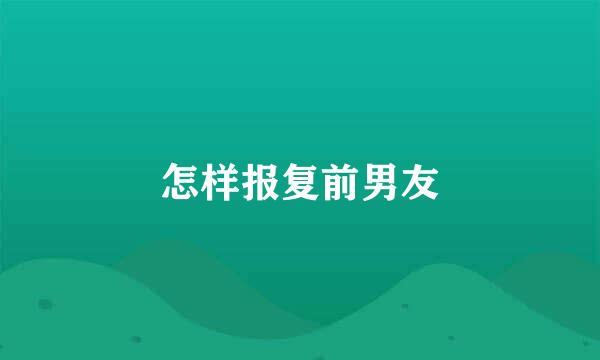 怎样报复前男友